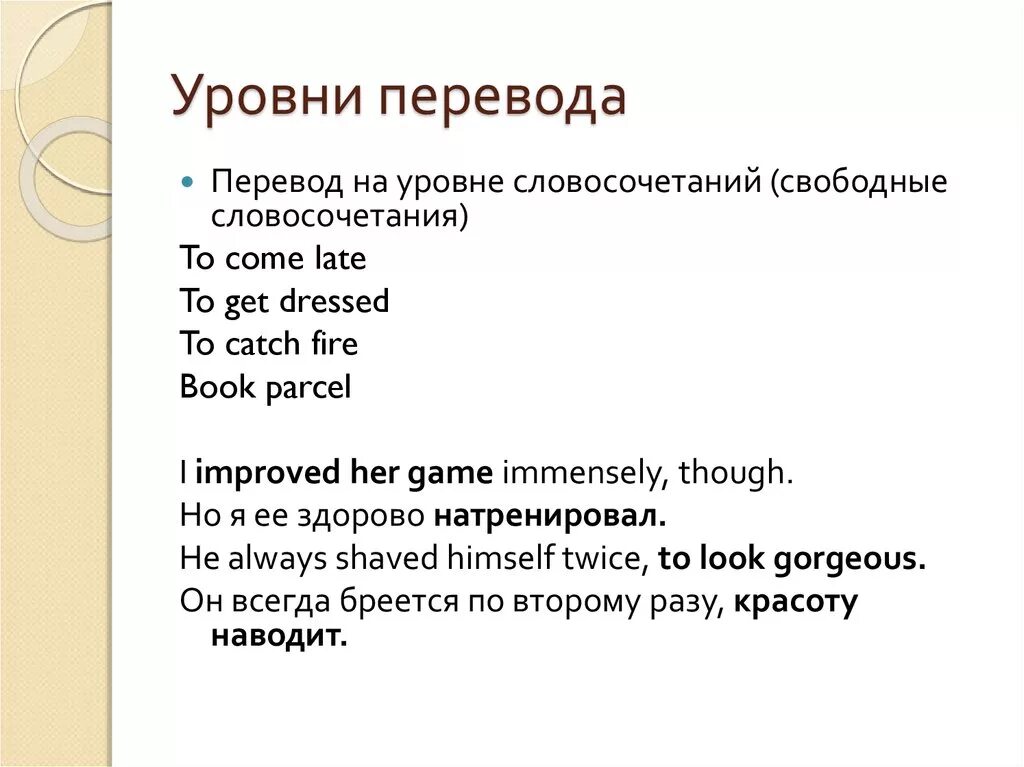 Уровни перевода

Перевод на уровне словосочетаний (свободные словосочетания)

To come late

To get dressed

To catch fire

Book parcel

I improved her game immensely, though.

Но я ее здорово натренировал.

He always shaved himself twice, to look gorgeous.

Он всегда бреется по второму разу, красоту наводит.